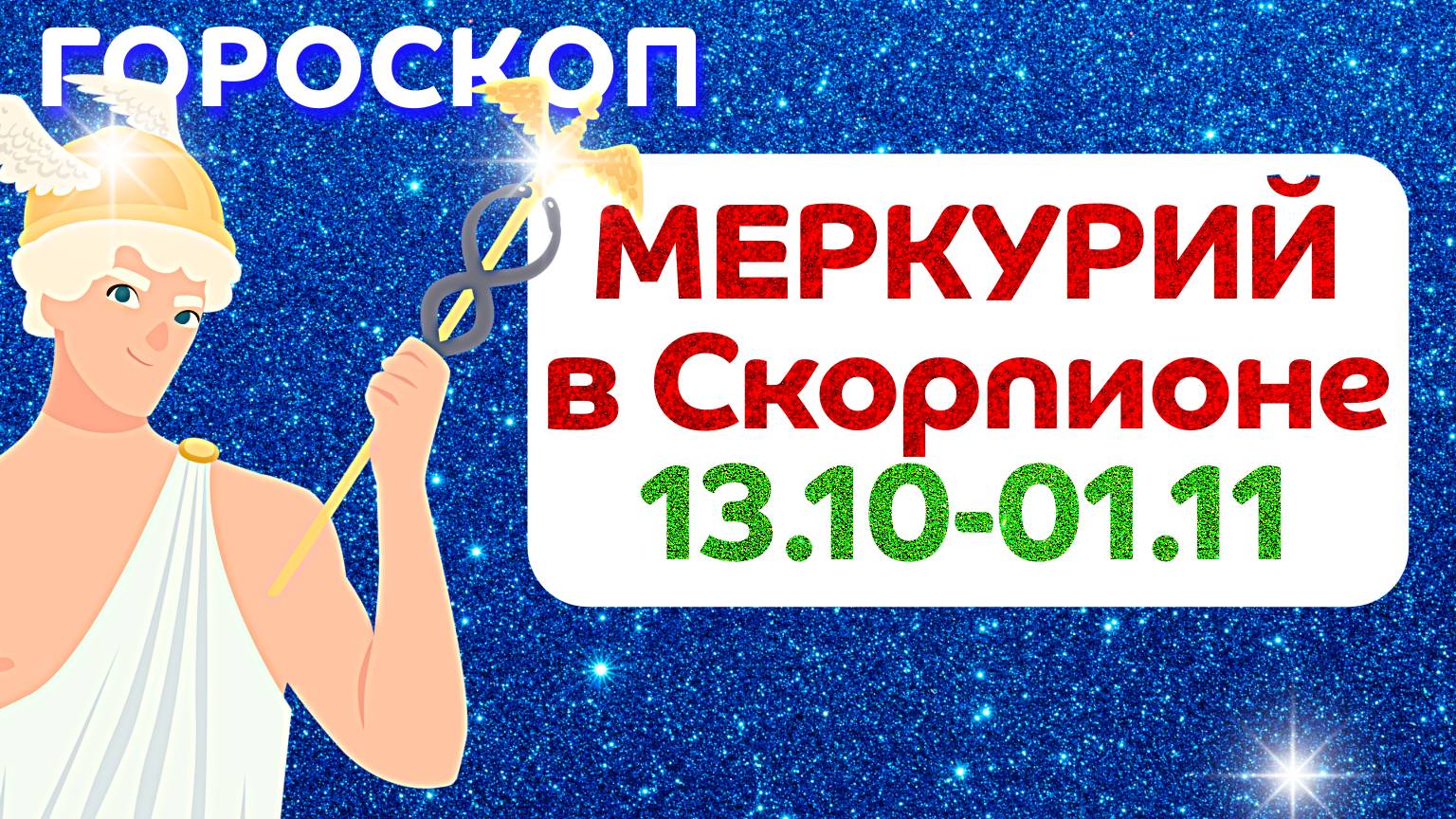 ГОРОСКОП

МЕРКУРИЙ
в Скорпионе
13.10-01.11